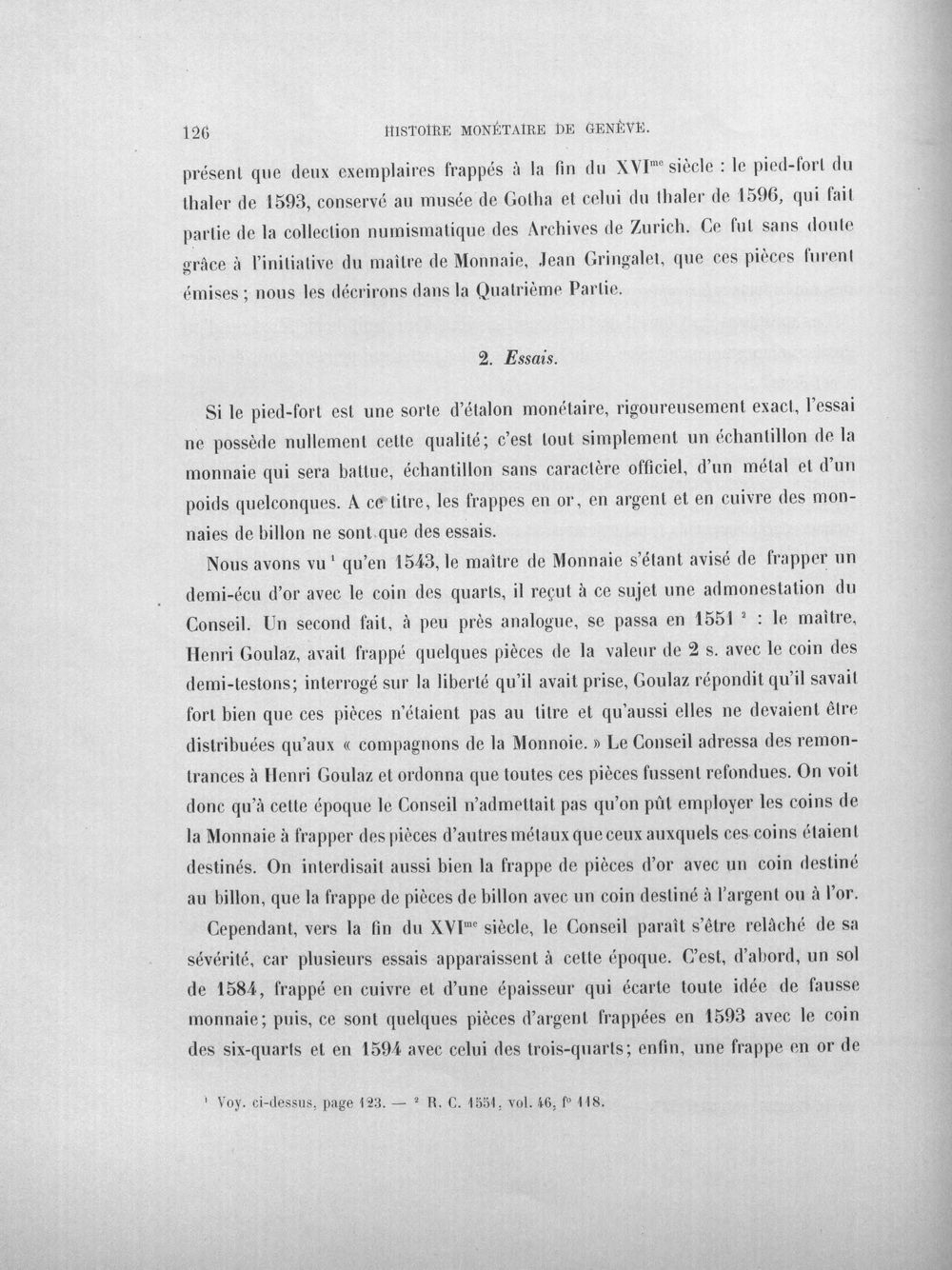 126 HISTOIRE MONÉTAIRE DE GENÈVE.

présent que deux exemplaires frappés à la fin du XVI$^{me}$ siècle : le pied-fort du thaler de 1593, conservé au musée de Gotha et celui du thaler de 1596, qui fait partie de la collection numismatique des Archives de Zurich. Ce fut sans doute grâce à l'initiative du maître de Monnaie, Jean Gringalet, que ces pièces furent émises ; nous les décrirons dans la Quatrième Partie.

2. Essais.

Si le pied-fort est une sorte d'étalon monétaire, rigoureusement exact, l'essai ne possède nullement cette qualité; c'est tout simplement un échantillon de la monnaie qui sera battue, échantillon sans caractère officiel, d'un métal et d'un poids quelconques. A ce titre, les frappes en or, en argent et en cuivre des monnaies de billon ne sont que des essais.

Nous avons vu $^{1}$ qu'en 1543, le maître de Monnaie s'étant avisé de frapper un demi-écu d'or avec le coin des quarts, il reçut à ce sujet une admonestation du Conseil. Un second fait, à peu près analogue, se passa en 1551 $^{2}$ : le maître, Henri Goulaz, avait frappé quelques pièces de la valeur de 2 s. avec le coin des demi-testons; interrogé sur la liberté qu'il avait prise, Goulaz répondit qu'il savait fort bien que ces pièces n'étaient pas au titre et qu'aussi elles ne devaient être distribuées qu'aux « compagnons de la Monnoie. » Le Conseil adressa des remontrances à Henri Goulaz et ordonna que toutes ces pièces fussent refondues. On voit donc qu'à cette époque le Conseil n'admettait pas qu'on pût employer les coins de la Monnaie à frapper des pièces d'autres métaux que ceux auxquels ces coins étaient destinés. On interdisait aussi bien la frappe de pièces d'or avec un coin destiné au billon, que la frappe de pièces de billon avec un coin destiné à l'argent ou à l'or.

Cependant, vers la fin du XVI$^{me}$ siècle, le Conseil paraît s'être relâché de sa sévérité, car plusieurs essais apparaissent à cette époque. C'est, d'abord, un sol de 1584, frappé en cuivre et d'une épaisseur qui écarte toute idée de fausse monnaie; puis, ce sont quelques pièces d'argent frappées en 1593 avec le coin des six-quarts et en 1594 avec celui des trois-quarts; enfin, une frappe en or de

$^{1}$ Voy. ci-dessus, page 123. — $^{2}$ R. C. 1551, vol. 46, f° 118.